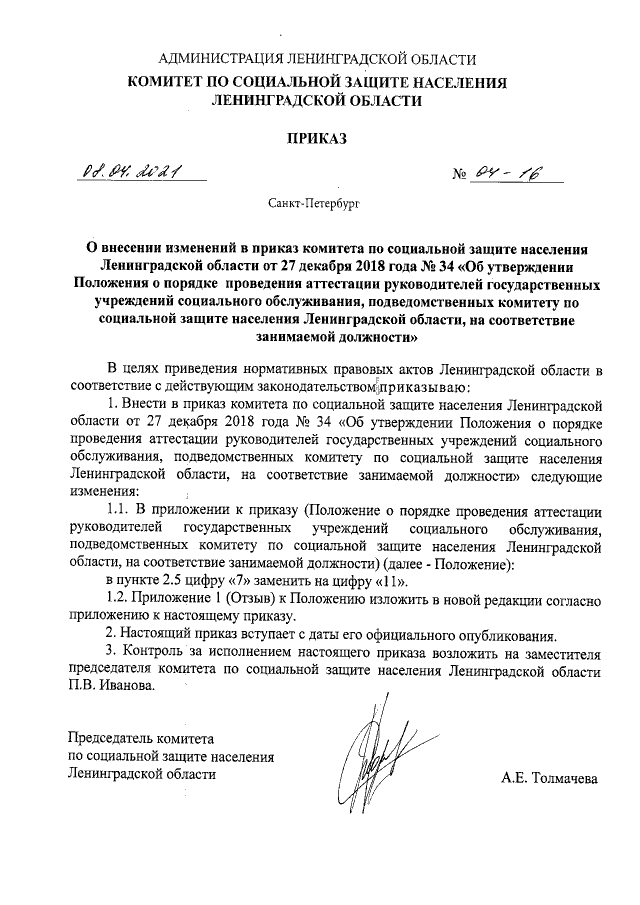 АДМИНИСТРАЦИЯ ЛЕНИНГРАДСКОЙ ОБЛАСТИ
КОМИТЕТ ПО СОЦИАЛЬНОЙ ЗАЩИТЕ НАСЕЛЕНИЯ ЛЕНИНГРАДСКОЙ ОБЛАСТИ

ПРИКАЗ

08.04.2021 № 04-16

Санкт-Петербург

О внесении изменений в приказ комитета по социальной защите населения Ленинградской области от 27 декабря 2018 года № 34 «Об утверждении Положения о порядке проведения аттестации руководителей государственных учреждений социального обслуживания, подведомственных комитету по социальной защите населения Ленинградской области, на соответствие занимаемой должности»

В целях приведения нормативных правовых актов Ленинградской области в соответствие с действующим законодательством приказываю:

1. Внести в приказ комитета по социальной защите населения Ленинградской области от 27 декабря 2018 года № 34 «Об утверждении Положения о порядке проведения аттестации руководителей государственных учреждений социального обслуживания, подведомственных комитету по социальной защите населения Ленинградской области, на соответствие занимаемой должности» следующие изменения:

1.1. В приложении к приказу (Положение о порядке проведения аттестации руководителей государственных учреждений социального обслуживания, подведомственных комитету по социальной защите населения Ленинградской области, на соответствие занимаемой должности) (далее - Положение):

в пункте 2.5 цифру «7» заменить на цифру «11».

1.2. Приложение 1 (Отзыв) к Положению изложить в новой редакции согласно приложению к настоящему приказу.

2. Настоящий приказ вступает с даты его официального опубликования.

3. Контроль за исполнением настоящего приказа возложить на заместителя председателя комитета по социальной защите населения Ленинградской области П.В. Иванова.

Председатель комитета
по социальной защите населения
Ленинградской области

А.Е. Толмачева